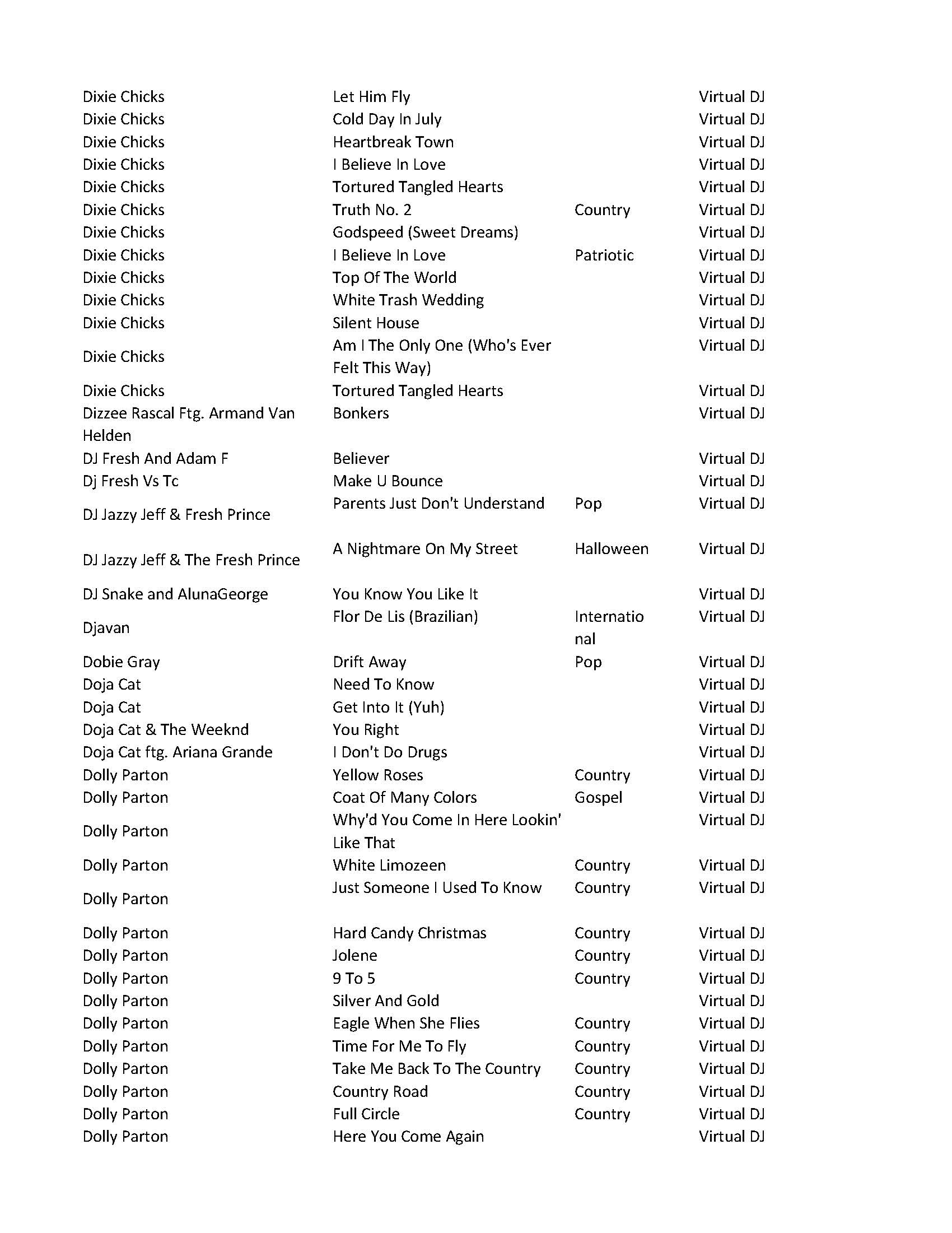 | | | | |
|---|---|---|---|
| Dixie Chicks | Let Him Fly | | Virtual DJ |
| Dixie Chicks | Cold Day In July | | Virtual DJ |
| Dixie Chicks | Heartbreak Town | | Virtual DJ |
| Dixie Chicks | I Believe In Love | | Virtual DJ |
| Dixie Chicks | Tortured Tangled Hearts | | Virtual DJ |
| Dixie Chicks | Truth No. 2 | Country | Virtual DJ |
| Dixie Chicks | Godspeed (Sweet Dreams) | | Virtual DJ |
| Dixie Chicks | I Believe In Love | Patriotic | Virtual DJ |
| Dixie Chicks | Top Of The World | | Virtual DJ |
| Dixie Chicks | White Trash Wedding | | Virtual DJ |
| Dixie Chicks | Silent House | | Virtual DJ |
| Dixie Chicks | Am I The Only One (Who's Ever Felt This Way) | | Virtual DJ |
| Dixie Chicks | Tortured Tangled Hearts | | Virtual DJ |
| Dizzee Rascal Ftg. Armand Van Helden | Bonkers | | Virtual DJ |
| DJ Fresh And Adam F | Believer | | Virtual DJ |
| Dj Fresh Vs Tc | Make U Bounce | | Virtual DJ |
| DJ Jazzy Jeff & Fresh Prince | Parents Just Don't Understand | Pop | Virtual DJ |
| DJ Jazzy Jeff & The Fresh Prince | A Nightmare On My Street | Halloween | Virtual DJ |
| DJ Snake and AlunaGeorge | You Know You Like It | | Virtual DJ |
| Djavan | Flor De Lis (Brazilian) | International | Virtual DJ |
| Dobie Gray | Drift Away | Pop | Virtual DJ |
| Doja Cat | Need To Know | | Virtual DJ |
| Doja Cat | Get Into It (Yuh) | | Virtual DJ |
| Doja Cat & The Weeknd | You Right | | Virtual DJ |
| Doja Cat ftg. Ariana Grande | I Don't Do Drugs | | Virtual DJ |
| Dolly Parton | Yellow Roses | Country | Virtual DJ |
| Dolly Parton | Coat Of Many Colors | Gospel | Virtual DJ |
| Dolly Parton | Why'd You Come In Here Lookin' Like That | | Virtual DJ |
| Dolly Parton | White Limozeen | Country | Virtual DJ |
| Dolly Parton | Just Someone I Used To Know | Country | Virtual DJ |
| Dolly Parton | Hard Candy Christmas | Country | Virtual DJ |
| Dolly Parton | Jolene | Country | Virtual DJ |
| Dolly Parton | 9 To 5 | Country | Virtual DJ |
| Dolly Parton | Silver And Gold | | Virtual DJ |
| Dolly Parton | Eagle When She Flies | Country | Virtual DJ |
| Dolly Parton | Time For Me To Fly | Country | Virtual DJ |
| Dolly Parton | Take Me Back To The Country | Country | Virtual DJ |
| Dolly Parton | Country Road | Country | Virtual DJ |
| Dolly Parton | Full Circle | Country | Virtual DJ |
| Dolly Parton | Here You Come Again | | Virtual DJ |